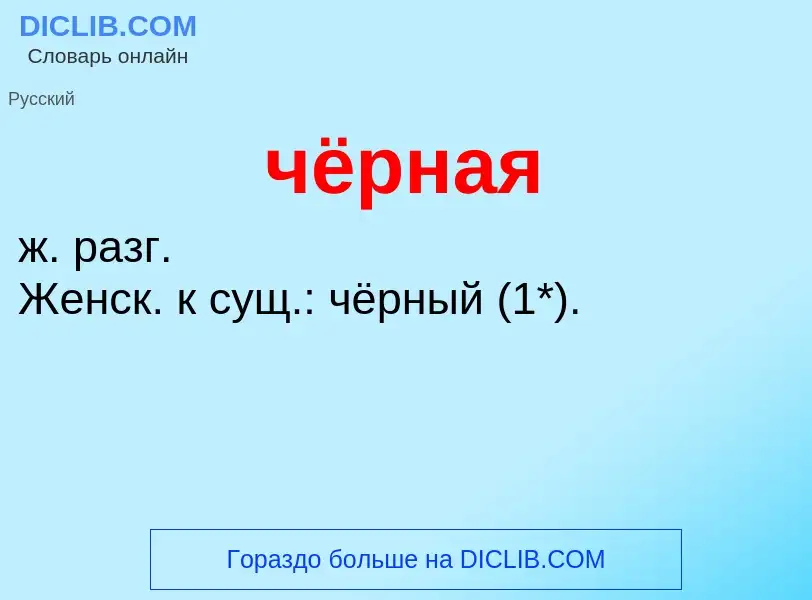 DICLIB.COM
Словарь онлайн

Русский

чёрная

ж. разг.
Женск. к сущ.: чёрный (1*).

Гораздо больше на DICLIB.COM